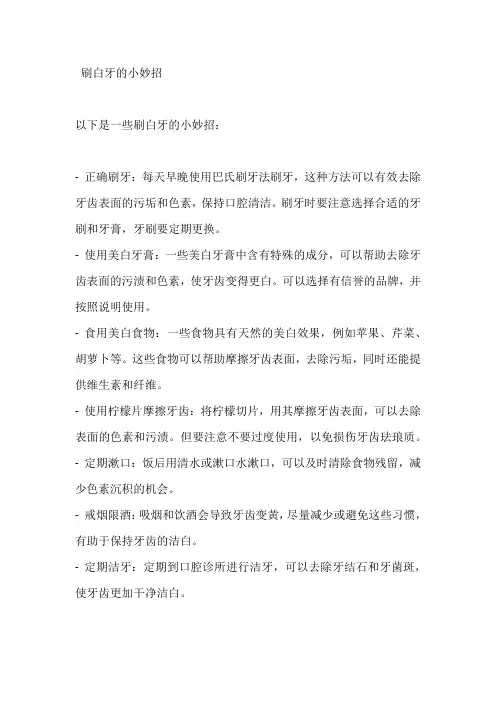 刷白牙的小妙招

以下是一些刷白牙的小妙招：

- 正确刷牙：每天早晚使用巴氏刷牙法刷牙，这种方法可以有效去除牙齿表面的污垢和色素，保持口腔清洁。刷牙时要注意选择合适的牙刷和牙膏，牙刷要定期更换。

- 使用美白牙膏：一些美白牙膏中含有特殊的成分，可以帮助去除牙齿表面的污渍和色素，使牙齿变得更白。可以选择有信誉的品牌，并按照说明使用。

- 食用美白食物：一些食物具有天然的美白效果，例如苹果、芹菜、胡萝卜等。这些食物可以帮助摩擦牙齿表面，去除污垢，同时还能提供维生素和纤维。

- 使用柠檬片摩擦牙齿：将柠檬切片，用其摩擦牙齿表面，可以去除表面的色素和污渍。但要注意不要过度使用，以免损伤牙齿珐琅质。

- 定期漱口：饭后用清水或漱口水漱口，可以及时清除食物残留，减少色素沉积的机会。

- 戒烟限酒：吸烟和饮酒会导致牙齿变黄，尽量减少或避免这些习惯，有助于保持牙齿的洁白。

- 定期洁牙：定期到口腔诊所进行洁牙，可以去除牙结石和牙菌斑，使牙齿更加干净洁白。